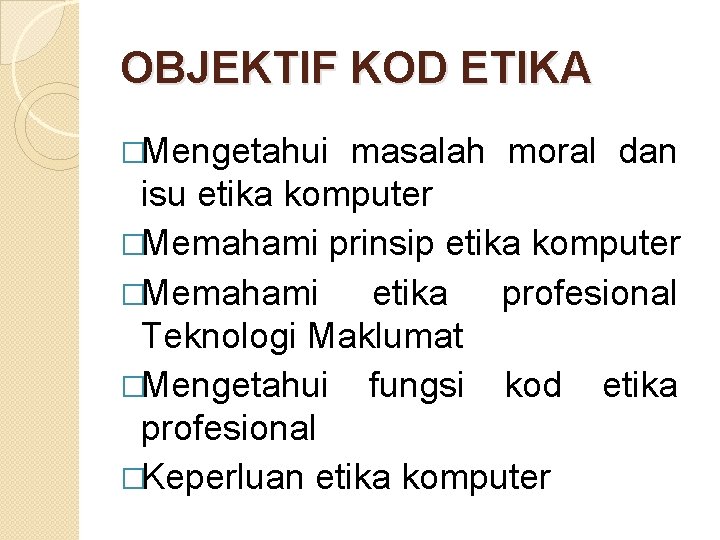 OBJEKTIF KOD ETIKA

□Mengetahui masalah moral dan isu etika komputer

□Memahami prinsip etika komputer

□Memahami etika profesional Teknologi Maklumat

□Mengetahui fungsi kod etika profesional

□Keperluan etika komputer